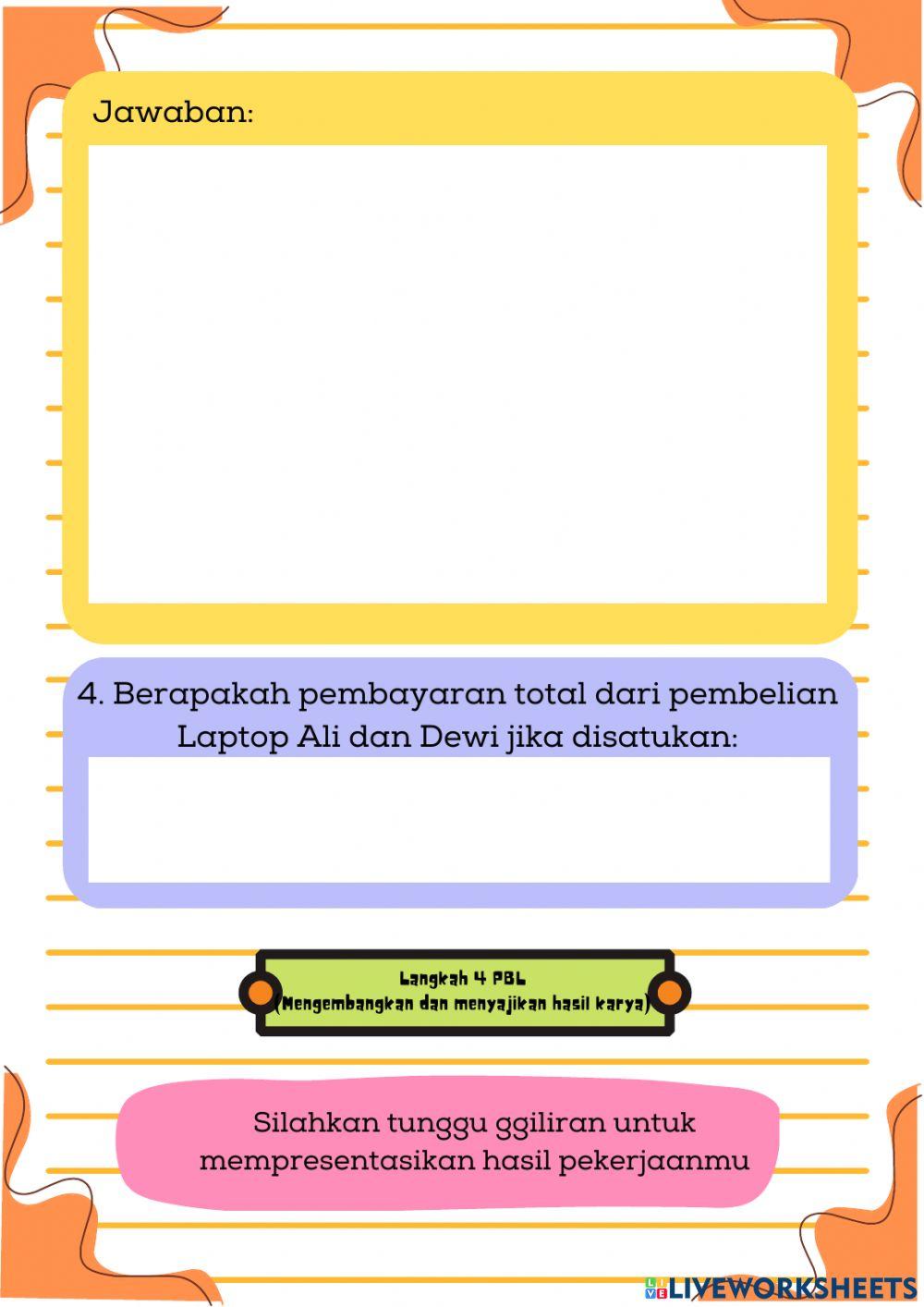 Jawaban:

4. Berapakah pembayaran total dari pembelian Laptop Ali dan Dewi jika disatukan:

Langkah 4 PBL
(Mengembangkan dan menyajikan hasil karya)

Silahkan tunggu ggiliran untuk mempresentasikan hasil pekerjaanmu

LIVEWORKSHEETS